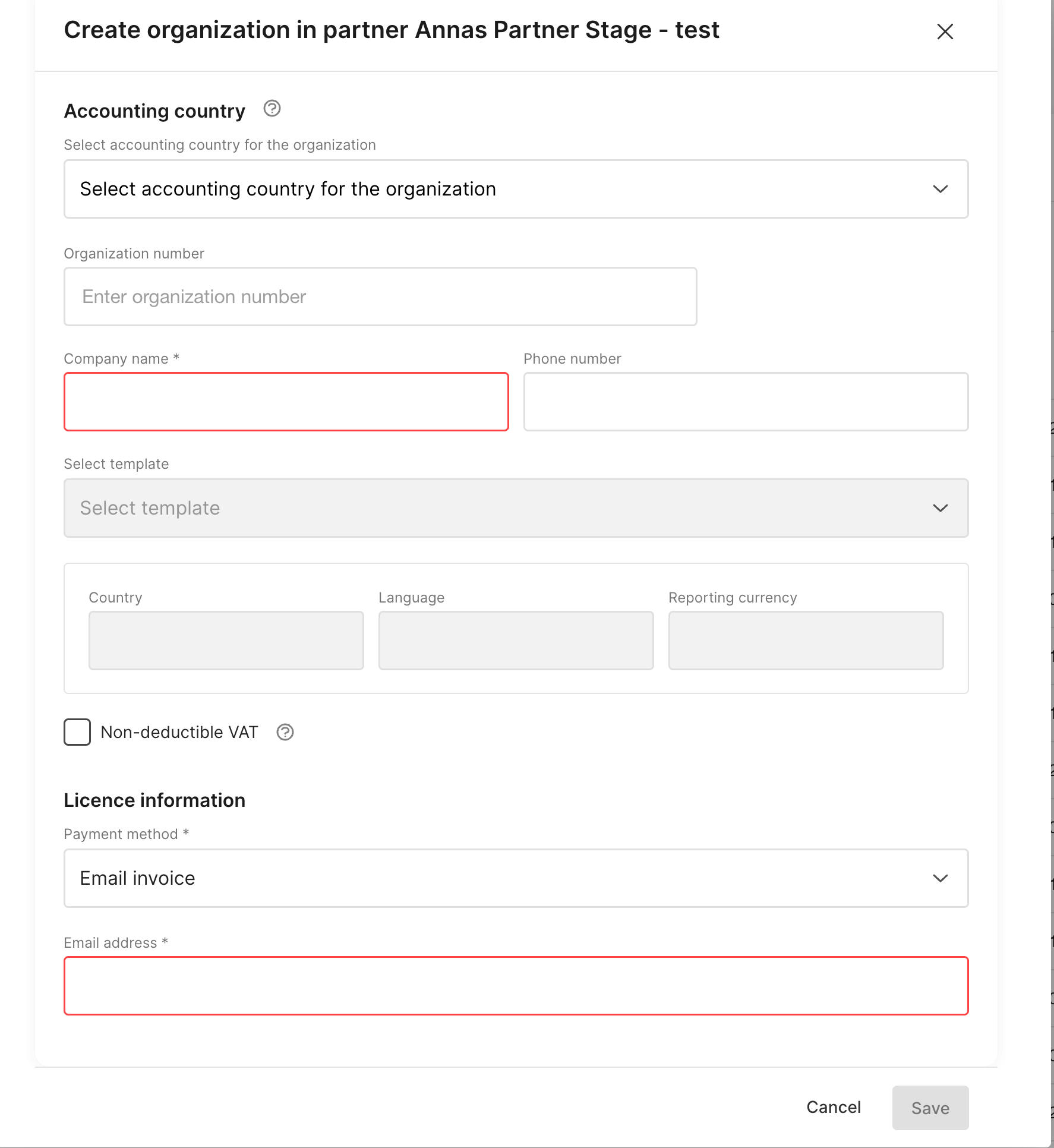 Create organization in partner Annas Partner Stage - test

Accounting country

Select accounting country for the organization

Select accounting country for the organization

Organization number

Enter organization number

Company name *

Phone number

Select template

Select template

Country

Language

Reporting currency

Non-deductible VAT

Licence information

Payment method *

Email invoice

Email address *

Cancel

Save